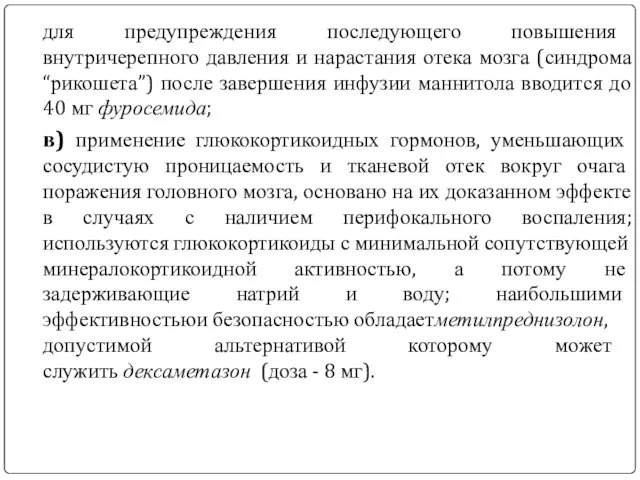 для предупреждения последующего повышения внутричерепного давления и нарастания отека мозга (синдрома “рикошета”) после завершения инфузии маннитола вводится до 40 мг фуросемида;

в) применение глюкокортикоидных гормонов, уменьшающих сосудистую проницаемость и тканевой отек вокруг очага поражения головного мозга, основано на их доказанном эффекте в случаях с наличием перифокального воспаления; используются глюкокортикоиды с минимальной сопутствующей минералокортикоидной активностью, а потому не задерживающие натрий и воду; наибольшими эффективностьюи безопасностью обладаетметилпреднизолон, допустимой альтернативой которому может служить дексаметазон (доза - 8 мг).